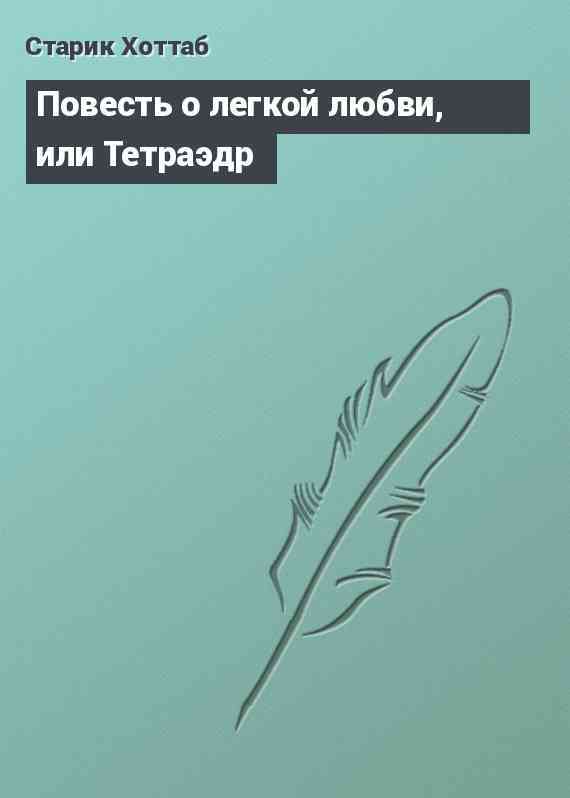 Старик Хоттаб

Повесть о легкой любви, или Тетраэдр